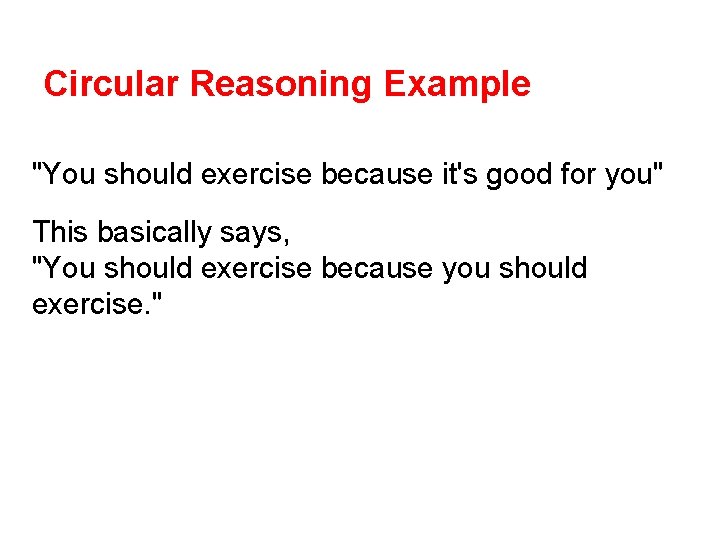 Circular Reasoning Example

"You should exercise because it's good for you"

This basically says,
"You should exercise because you should exercise."